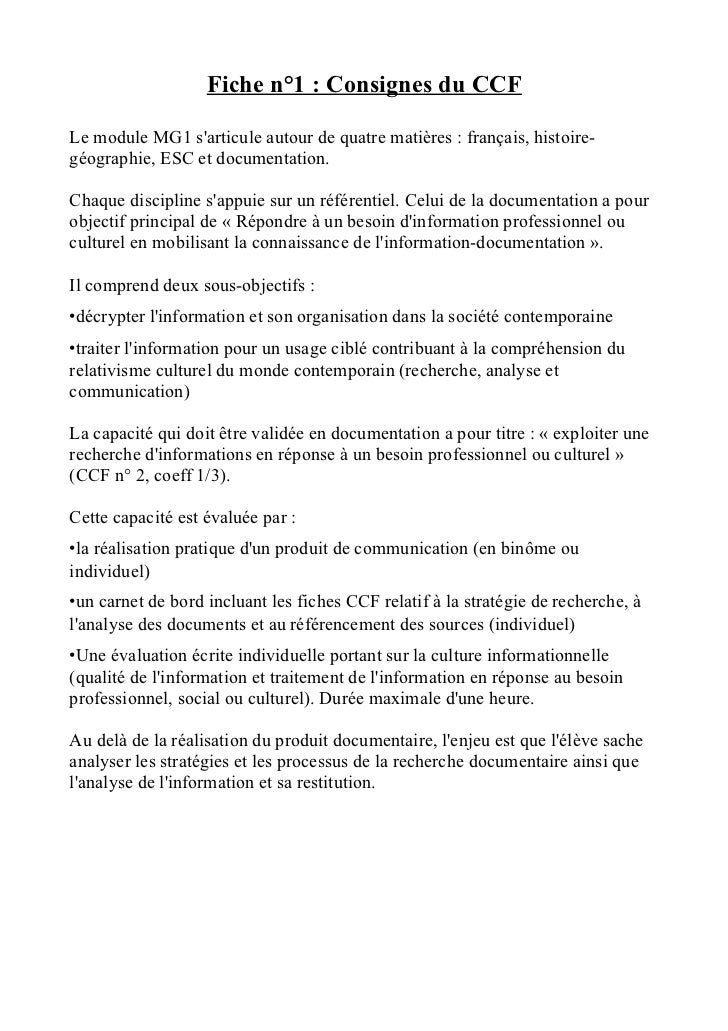 Fiche n°1 : Consignes du CCF

Le module MG1 s'articule autour de quatre matières : français, histoire-géographie, ESC et documentation.

Chaque discipline s'appuie sur un référentiel. Celui de la documentation a pour objectif principal de « Répondre à un besoin d'information professionnel ou culturel en mobilisant la connaissance de l'information-documentation ».

Il comprend deux sous-objectifs :
•décrypter l'information et son organisation dans la société contemporaine
•traiter l'information pour un usage ciblé contribuant à la compréhension du relativisme culturel du monde contemporain (recherche, analyse et communication)

La capacité qui doit être validée en documentation a pour titre : « exploiter une recherche d'informations en réponse à un besoin professionnel ou culturel » (CCF n° 2, coeff 1/3).

Cette capacité est évaluée par :
•la réalisation pratique d'un produit de communication (en binôme ou individuel)
•un carnet de bord incluant les fiches CCF relatif à la stratégie de recherche, à l'analyse des documents et au référencement des sources (individuel)
•Une évaluation écrite individuelle portant sur la culture informationnelle (qualité de l'information et traitement de l'information en réponse au besoin professionnel, social ou culturel). Durée maximale d'une heure.

Au delà de la réalisation du produit documentaire, l'enjeu est que l'élève sache analyser les stratégies et les processus de la recherche documentaire ainsi que l'analyse de l'information et sa restitution.